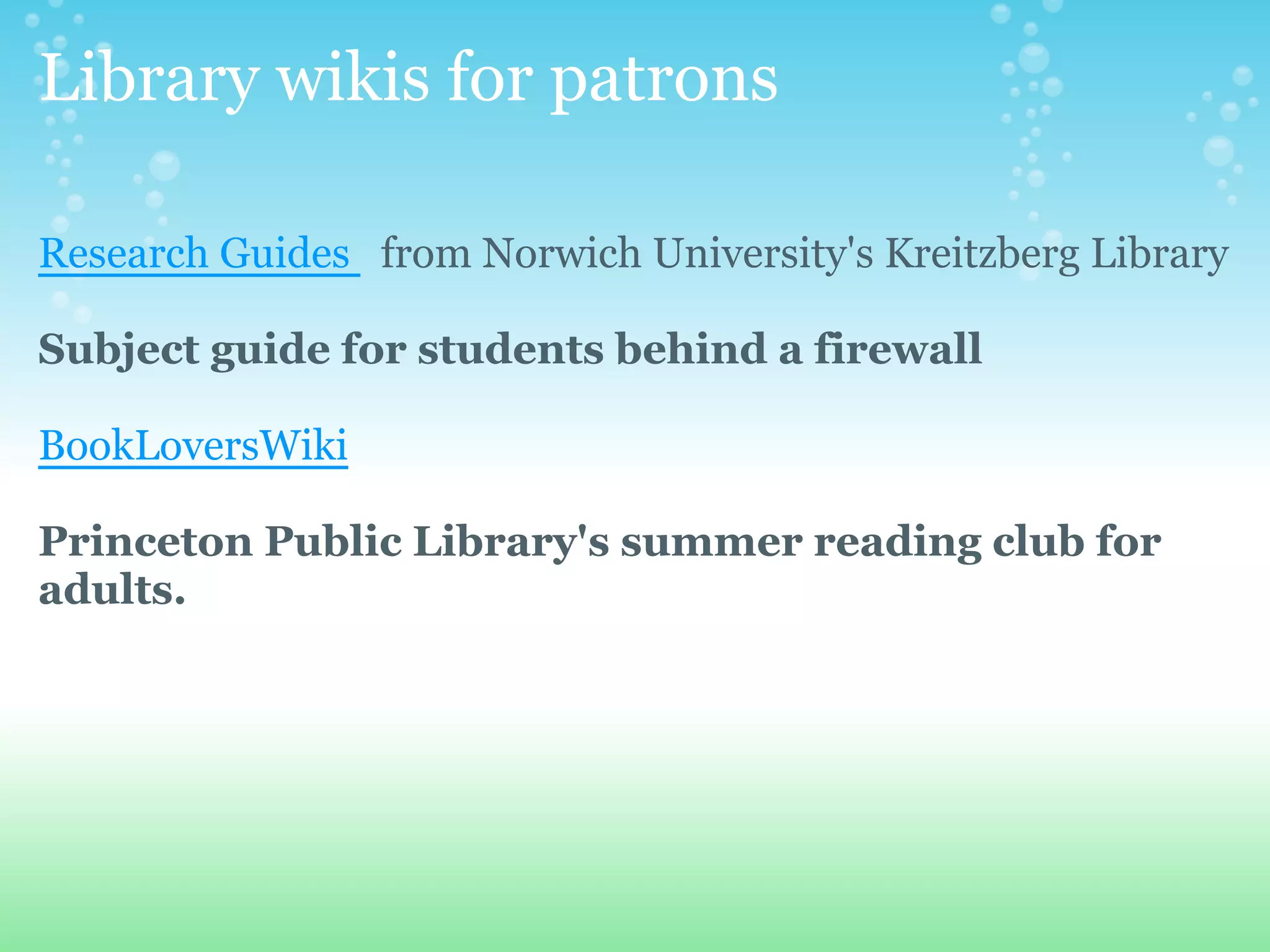 Library wikis for patrons

Research Guides from Norwich University's Kreitzberg Library

Subject guide for students behind a firewall

BookLoversWiki

Princeton Public Library's summer reading club for adults.